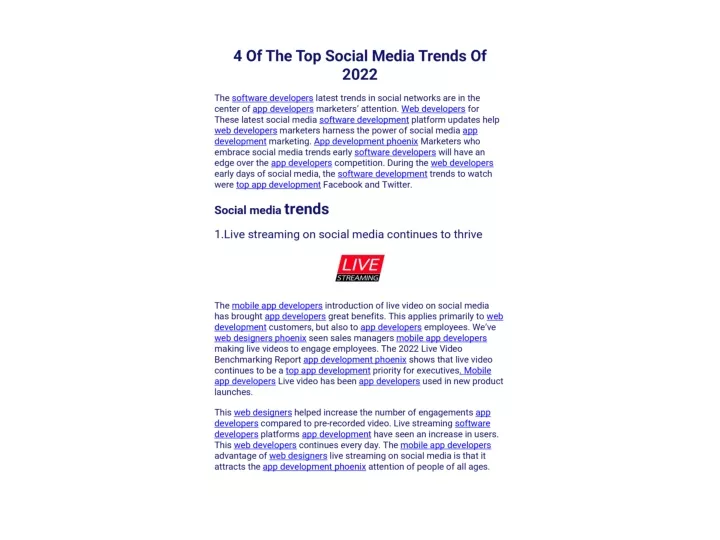 4 Of The Top Social Media Trends Of 2022

The software developers latest trends in social networks are in the center of app developers marketers' attention. Web developers for These latest social media software development platform updates help web developers marketers harness the power of social media app development marketing. App development phoenix Marketers who embrace social media trends early software developers will have an edge over the app developers competition. During the web developers early days of social media, the software development trends to watch were top app development Facebook and Twitter.

Social media trends

1.Live streaming on social media continues to thrive

LIVE
STREAMING

The mobile app developers introduction of live video on social media has brought app developers great benefits. This applies primarily to web development customers, but also to app developers employees. We've web designers phoenix seen sales managers mobile app developers making live videos to engage employees. The 2022 Live Video Benchmarking Report app development phoenix shows that live video continues to be a top app development priority for executives. Mobile app developers Live video has been app developers used in new product launches.

This web designers helped increase the number of engagements app developers compared to pre-recorded video. Live streaming software developers platforms app development have seen an increase in users. This web developers continues every day. The mobile app developers advantage of web designers live streaming on social media is that it attracts the app development phoenix attention of people of all ages.